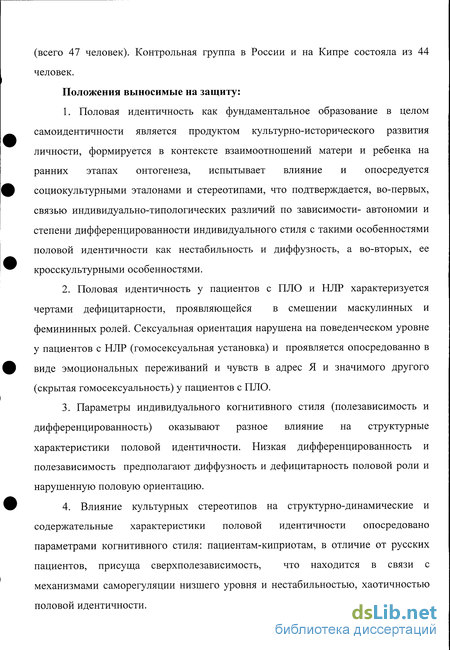 (всего 47 человек). Контрольная группа в России и на Кипре состояла из 44 человек.

Положения выносимые на защиту:

1. Половая идентичность как фундаментальное образование в целом самоидентичности является продуктом культурно-исторического развития личности, формируется в контексте взаимоотношений матери и ребенка на ранних этапах онтогенеза, испытывает влияние и опосредуется социокультурными эталонами и стереотипами, что подтверждается, во-первых, связью индивидуально-типологических различий по зависимости- автономии и степени дифференцированности индивидуального стиля с такими особенностями половой идентичности как нестабильность и диффузность, а во-вторых, ее кросскультурными особенностями.

2. Половая идентичность у пациентов с ПЛО и НЛР характеризуется чертами дефицитарности, проявляющейся в смешении маскулинных и фемининных ролей. Сексуальная ориентация нарушена на поведенческом уровне у пациентов с НЛР (гомосексуальная установка) и проявляется опосредованно в виде эмоциональных переживаний и чувств в адрес Я и значимого другого (скрытая гомосексуальность) у пациентов с ПЛО.

3. Параметры индивидуального когнитивного стиля (полезависимость и дифференцированность) оказывают разное влияние на структурные характеристики половой идентичности. Низкая дифференцированность и полезависимость предполагают диффузность и дефицитарность половой роли и нарушенную половую ориентацию.

4. Влияние культурных стереотипов на структурно-динамические и содержательные характеристики половой идентичности опосредовано параметрами когнитивного стиля: пациентам-киприотам, в отличие от русских пациентов, присуща сверхполезависимость, что находится в связи с механизмами саморегуляции низшего уровня и нестабильностью, хаотичностью половой идентичности.

dsLib.net
библиотека диссертаций